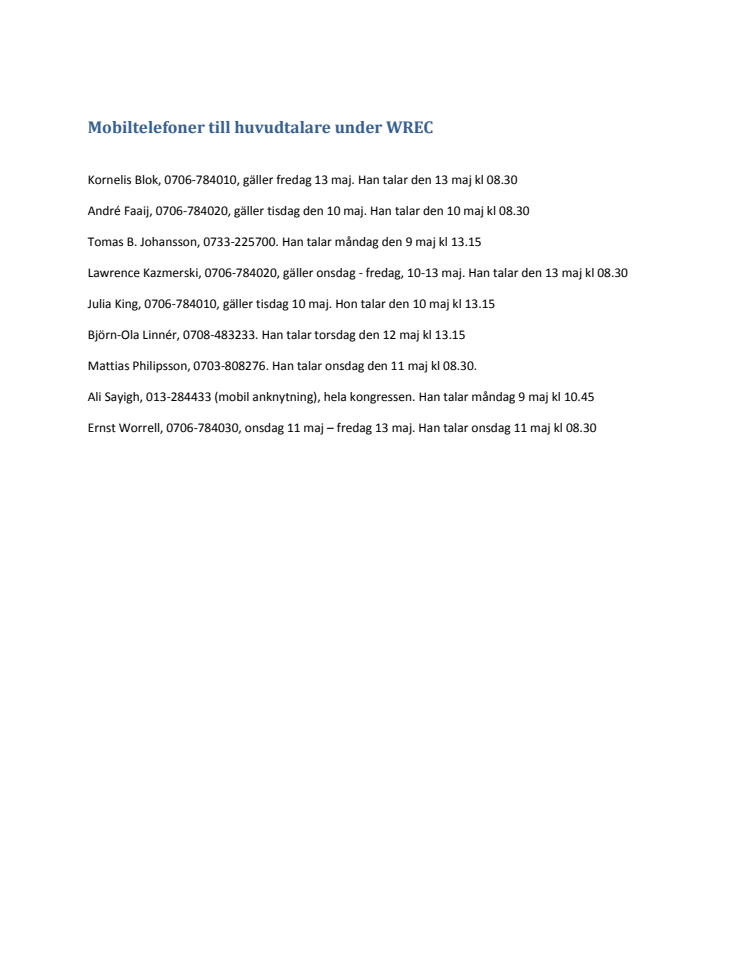 Mobiltelefoner till huvudtalare under WREC

Kornelis Blok, 0706-784010, gäller fredag 13 maj. Han talar den 13 maj kl 08.30

André Faaij, 0706-784020, gäller tisdag den 10 maj. Han talar den 10 maj kl 08.30

Tomas B. Johansson, 0733-225700. Han talar måndag den 9 maj kl 13.15

Lawrence Kazmerski, 0706-784020, gäller onsdag - fredag, 10-13 maj. Han talar den 13 maj kl 08.30

Julia King, 0706-784010, gäller tisdag 10 maj. Hon talar den 10 maj kl 13.15

Björn-Ola Linnér, 0708-483233. Han talar torsdag den 12 maj kl 13.15

Mattias Philipsson, 0703-808276. Han talar onsdag den 11 maj kl 08.30.

Ali Sayigh, 013-284433 (mobil anknytning), hela kongressen. Han talar måndag 9 maj kl 10.45

Ernst Worrell, 0706-784030, onsdag 11 maj – fredag 13 maj. Han talar onsdag 11 maj kl 08.30